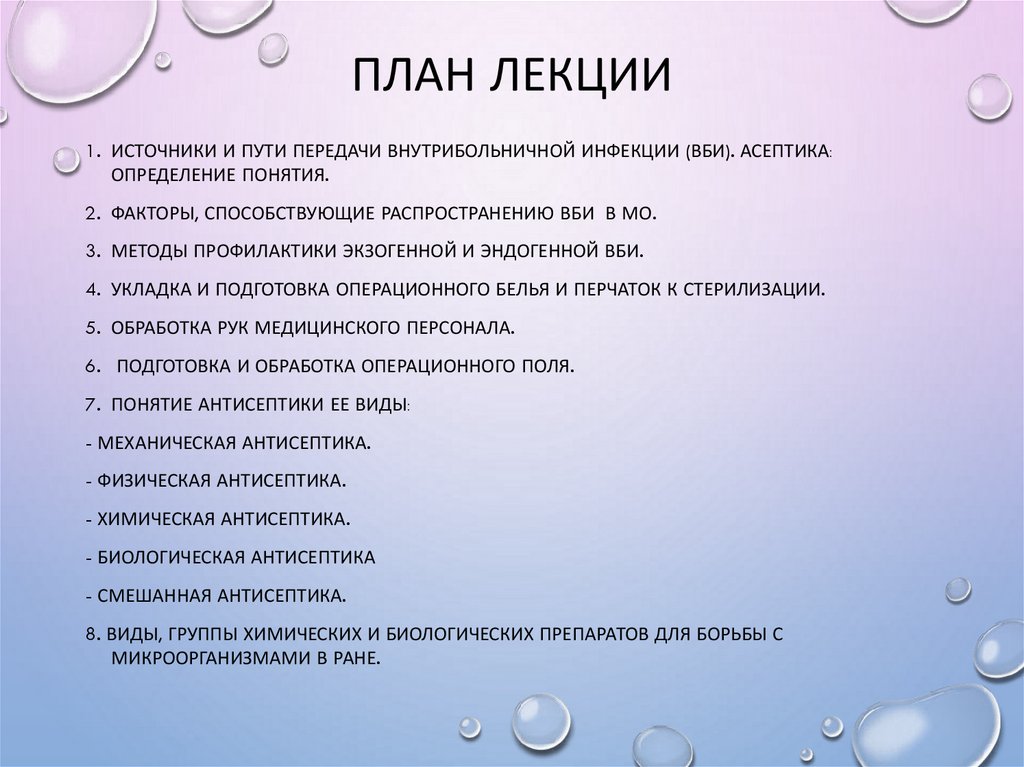 ПЛАН ЛЕКЦИИ

1. ИСТОЧНИКИ И ПУТИ ПЕРЕДАЧИ ВНУТРИБОЛЬНИЧНОЙ ИНФЕКЦИИ (ВБИ). АСЕПТИКА: ОПРЕДЕЛЕНИЕ ПОНЯТИЯ.

2. ФАКТОРЫ, СПОСОБСТВУЮЩИЕ РАСПРОСТРАНЕНИЮ ВБИ В МО.

3. МЕТОДЫ ПРОФИЛАКТИКИ ЭКЗОГЕННОЙ И ЭНДОГЕННОЙ ВБИ.

4. УКЛАДКА И ПОДГОТОВКА ОПЕРАЦИОННОГО БЕЛЬЯ И ПЕРЧАТОК К СТЕРИЛИЗАЦИИ.

5. ОБРАБОТКА РУК МЕДИЦИНСКОГО ПЕРСОНАЛА.

6. ПОДГОТОВКА И ОБРАБОТКА ОПЕРАЦИОННОГО ПОЛЯ.

7. ПОНЯТИЕ АНТИСЕПТИКИ ЕЕ ВИДЫ:

- МЕХАНИЧЕСКАЯ АНТИСЕПТИКА.

- ФИЗИЧЕСКАЯ АНТИСЕПТИКА.

- ХИМИЧЕСКАЯ АНТИСЕПТИКА.

- БИОЛОГИЧЕСКАЯ АНТИСЕПТИКА

- СМЕШАННАЯ АНТИСЕПТИКА.

8. ВИДЫ, ГРУППЫ ХИМИЧЕСКИХ И БИОЛОГИЧЕСКИХ ПРЕПАРАТОВ ДЛЯ БОРЬБЫ С МИКРООРГАНИЗМАМИ В РАНЕ.